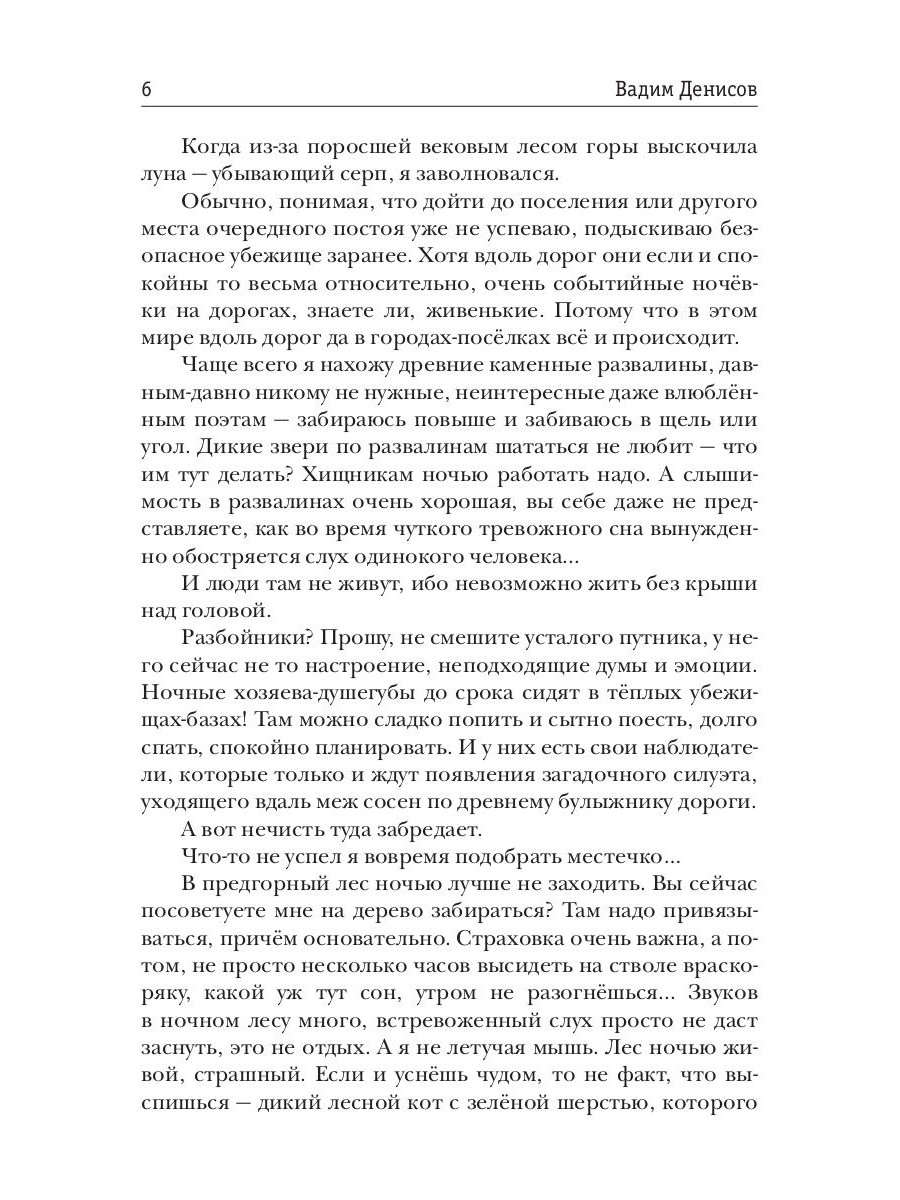 6 Вадим Денисов

Когда из-за поросшей вековым лесом горы выскочила луна — убывающий серп, я заволновался.

Обычно, понимая, что дойти до поселения или другого места очередного постоя уже не успеваю, подыскиваю безопасное убежище заранее. Хотя вдоль дорог они если и спокойны то весьма относительно, очень событийные ночёвки на дорогах, знаете ли, живенькие. Потому что в этом мире вдоль дорог да в городах-посёлках всё и происходит.

Чаще всего я нахожу древние каменные развалины, давным-давно никому не нужные, неинтересные даже влюблённым поэтам — забираюсь повыше и забиваюсь в щель или угол. Дикие звери по развалинам шататься не любит — что им тут делать? Хищникам ночью работать надо. А слышимость в развалинах очень хорошая, вы себе даже не представляете, как во время чуткого тревожного сна вынужденно обостряется слух одинокого человека...

И люди там не живут, ибо невозможно жить без крыши над головой.

Разбойники? Прошу, не смешите усталого путника, у него сейчас не то настроение, неподходящие думы и эмоции. Ночные хозяева-душегубы до срока сидят в тёплых убежищах-базах! Там можно сладко попить и сытно поесть, долго спать, спокойно планировать. И у них есть свои наблюдатели, которые только и ждут появления загадочного силуэта, уходящего вдаль меж сосен по древнему булыжнику дороги.

А вот нечисть туда забредает.

Что-то не успел я вовремя подобрать местечко...

В предгорный лес ночью лучше не заходить. Вы сейчас посоветуете мне на дерево забираться? Там надо привязываться, причём основательно. Страховка очень важна, а потом, не просто несколько часов высидеть на стволе враскоряку, какой уж тут сон, утром не разогнёшься... Звуков в ночном лесу много, встревоженный слух просто не даст заснуть, это не отдых. А я не летучая мышь. Лес ночью живой, страшный. Если и уснёшь чудом, то не факт, что выспишься — дикий лесной кот с зелёной шерстью, которого